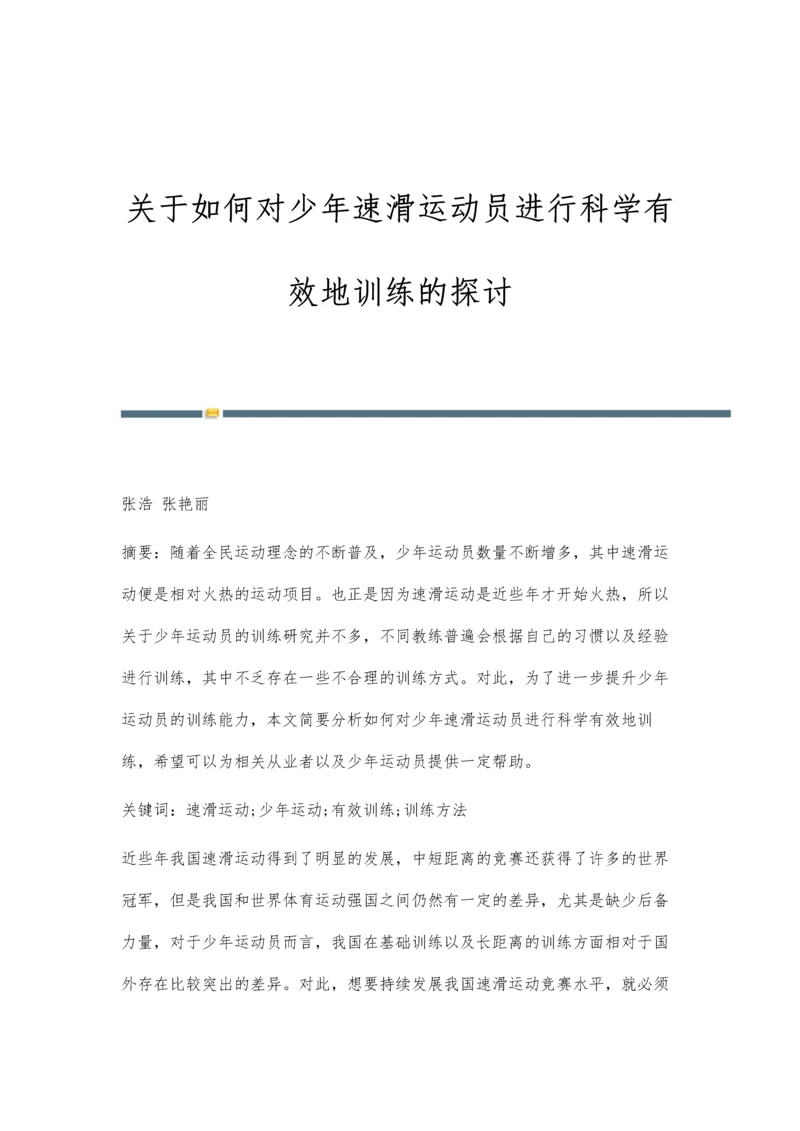 关于如何对少年速滑运动员进行科学有效地训练的探讨

张浩 张艳丽

摘要：随着全民运动理念的不断普及，少年运动员数量不断增多，其中速滑运动便是相对火热的运动项目。也正是因为速滑运动是近些年才开始火热，所以关于少年运动员的训练研究并不多，不同教练普遍会根据自己的习惯以及经验进行训练，其中不乏存在一些不合理的训练方式。对此，为了进一步提升少年运动员的训练能力，本文简要分析如何对少年速滑运动员进行科学有效地训练，希望可以为相关从业者以及少年运动员提供一定帮助。

关键词：速滑运动;少年运动;有效训练;训练方法

近些年我国速滑运动得到了明显的发展，中短距离的竞赛还获得了许多的世界冠军，但是我国和世界体育运动强国之间仍然有一定的差异，尤其是缺少后备力量，对于少年运动员而言，我国在基础训练以及长距离的训练方面相对于国外存在比较突出的差异。对此，想要持续发展我国速滑运动竞赛水平，就必须